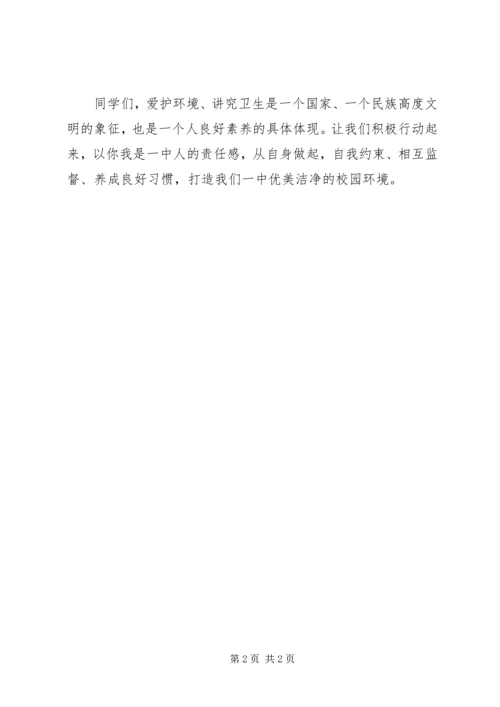 同学们，爱护环境、讲究卫生是一个国家、一个民族高度文明的象征，也是一个人良好素养的具体体现。让我们积极行动起来，以你我是一中人的责任感，从自身做起，自我约束、相互监督、养成良好习惯，打造我们一中优美洁净的校园环境。

第2页 共2页